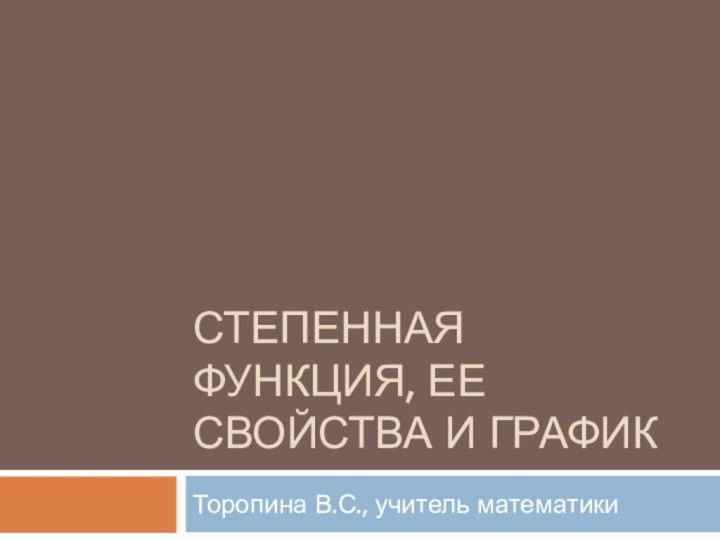 СТЕПЕННАЯ ФУНКЦИЯ, ЕЕ СВОЙСТВА И ГРАФИК

Торопина В.С., учитель математики